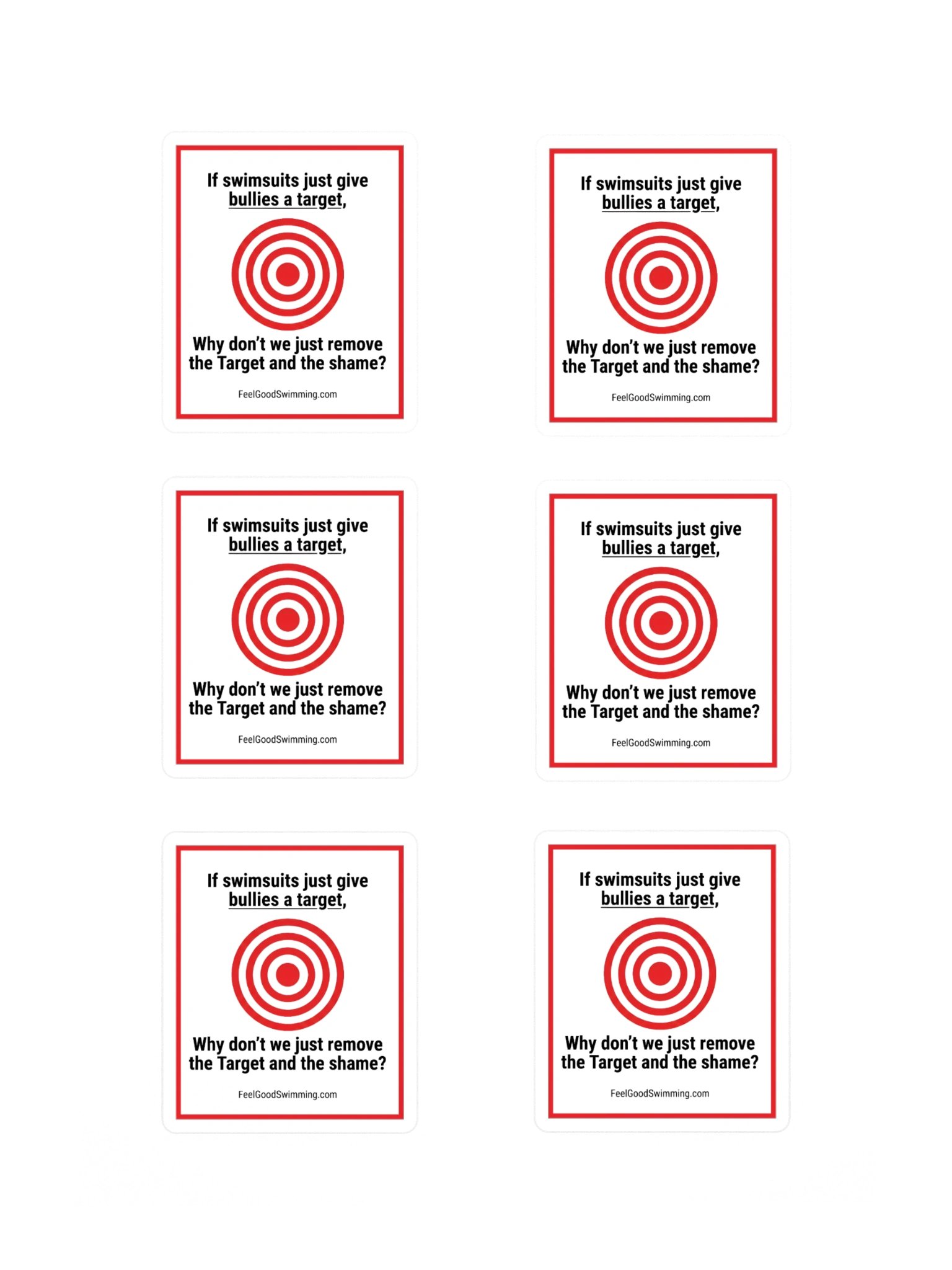 If swimsuits just give bullies a target,

Why don't we just remove the Target and the shame?

FeelGoodSwimming.com

If swimsuits just give bullies a target,

Why don't we just remove the Target and the shame?

FeelGoodSwimming.com

If swimsuits just give bullies a target,

Why don't we just remove the Target and the shame?

FeelGoodSwimming.com

If swimsuits just give bullies a target,

Why don't we just remove the Target and the shame?

FeelGoodSwimming.com

If swimsuits just give bullies a target,

Why don't we just remove the Target and the shame?

FeelGoodSwimming.com

If swimsuits just give bullies a target,

Why don't we just remove the Target and the shame?

FeelGoodSwimming.com